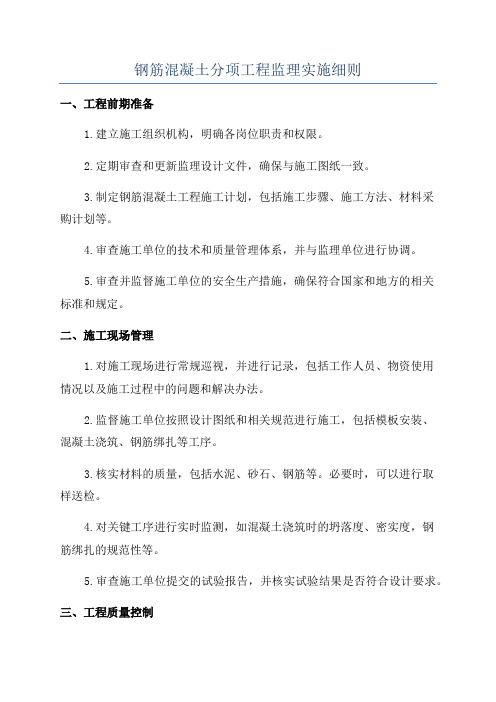 钢筋混凝土分项工程监理实施细则

一、工程前期准备

1.建立施工组织机构，明确各岗位职责和权限。

2.定期审查和更新监理设计文件，确保与施工图纸一致。

3.制定钢筋混凝土工程施工计划，包括施工步骤、施工方法、材料采购计划等。

4.审查施工单位的技术和质量管理体系，并与监理单位进行协调。

5.审查并监督施工单位的安全生产措施，确保符合国家和地方的相关标准和规定。

二、施工现场管理

1.对施工现场进行常规巡视，并进行记录，包括工作人员、物资使用情况以及施工过程中的问题和解决办法。

2.监督施工单位按照设计图纸和相关规范进行施工，包括模板安装、混凝土浇筑、钢筋绑扎等工序。

3.核实材料的质量，包括水泥、砂石、钢筋等。必要时，可以进行取样送检。

4.对关键工序进行实时监测，如混凝土浇筑时的坍落度、密实度，钢筋绑扎的规范性等。

5.审查施工单位提交的试验报告，并核实试验结果是否符合设计要求。

三、工程质量控制